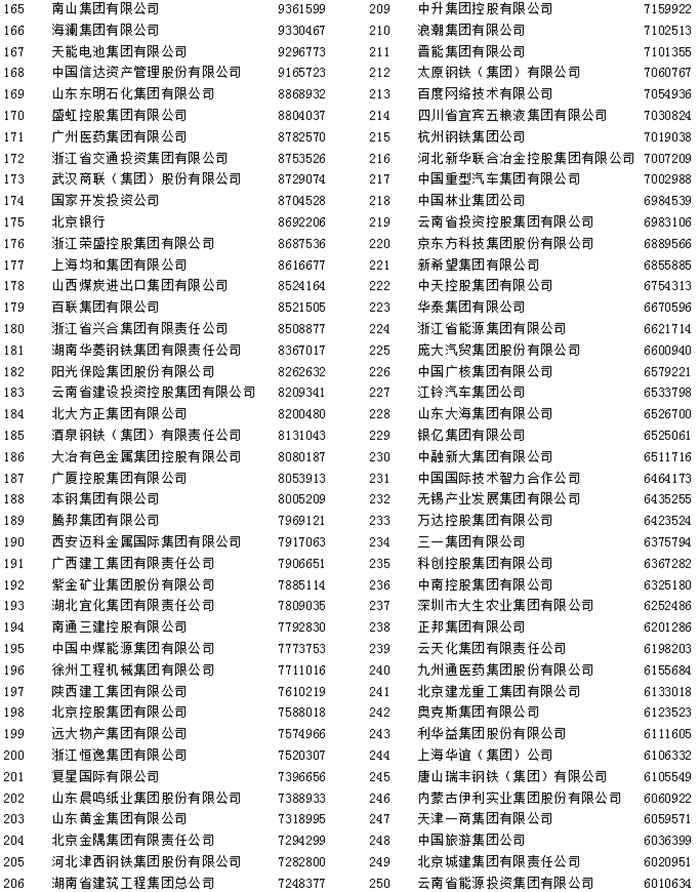 | 165 | 南山集团有限公司 | 9361599 |
|---|---|---|
| 166 | 海澜集团有限公司 | 9330467 |
| 167 | 天能电池集团有限公司 | 9296773 |
| 168 | 中国信达资产管理股份有限公司 | 9165723 |
| 169 | 山东东明石化集团有限公司 | 8868932 |
| 170 | 盛虹控股集团有限公司 | 8804037 |
| 171 | 广州医药集团有限公司 | 8782570 |
| 172 | 浙江省交通投资集团有限公司 | 8753526 |
| 173 | 武汉商联（集团）股份有限公司 | 8729074 |
| 174 | 国家开发投资公司 | 8704528 |
| 175 | 北京银行 | 8692206 |
| 176 | 浙江荣盛控股集团有限公司 | 8687536 |
| 177 | 上海均和集团有限公司 | 8616677 |
| 178 | 山西煤炭进出口集团有限公司 | 8524164 |
| 179 | 百联集团有限公司 | 8521505 |
| 180 | 浙江省兴合集团有限责任公司 | 8508877 |
| 181 | 湖南华菱钢铁集团有限责任公司 | 8367017 |
| 182 | 阳光保险集团股份有限公司 | 8262632 |
| 183 | 云南省建设投资控股集团有限公司 | 8209341 |
| 184 | 北大方正集团有限公司 | 8200480 |
| 185 | 酒泉钢铁（集团）有限责任公司 | 8131043 |
| 186 | 大冶有色金属集团控股有限公司 | 8080187 |
| 187 | 广厦控股集团有限公司 | 8053913 |
| 188 | 本钢集团有限公司 | 8005209 |
| 189 | 腾邦集团有限公司 | 7969121 |
| 190 | 西安迈科金属国际集团有限公司 | 7917063 |
| 191 | 广西建工集团有限责任公司 | 7906651 |
| 192 | 紫金矿业集团股份有限公司 | 7885114 |
| 193 | 湖北宜化集团有限责任公司 | 7809035 |
| 194 | 南通三建控股有限公司 | 7792830 |
| 195 | 中国中煤能源集团有限公司 | 7773753 |
| 196 | 徐州工程机械集团有限公司 | 7711016 |
| 197 | 陕西建工集团有限公司 | 7610219 |
| 198 | 北京控股集团有限公司 | 7588018 |
| 199 | 远大物产集团有限公司 | 7574966 |
| 200 | 浙江恒逸集团有限公司 | 7520307 |
| 201 | 复星国际有限公司 | 7396656 |
| 202 | 山东晨鸣纸业集团股份有限公司 | 7388933 |
| 203 | 山东黄金集团有限公司 | 7318995 |
| 204 | 北京金隅集团有限责任公司 | 7294299 |
| 205 | 河北津西钢铁集团股份有限公司 | 7282800 |
| 206 | 湖南省建筑工程集团总公司 | 7248377 |

| 209 | 中升集团控股有限公司 | 7159922 |
|---|---|---|
| 210 | 浪潮集团有限公司 | 7102513 |
| 211 | 晋能集团有限公司 | 7101355 |
| 212 | 太原钢铁（集团）有限公司 | 7060767 |
| 213 | 百度网络技术有限公司 | 7054936 |
| 214 | 四川省宜宾五粮液集团有限公司 | 7030824 |
| 215 | 杭州钢铁集团公司 | 7019038 |
| 216 | 河北新华联合冶金控股集团有限公司 | 7007209 |
| 217 | 中国重型汽车集团有限公司 | 7002988 |
| 218 | 中国林业集团公司 | 6984539 |
| 219 | 云南省投资控股集团有限公司 | 6983106 |
| 220 | 京东方科技集团股份有限公司 | 6889566 |
| 221 | 新希望集团有限公司 | 6855885 |
| 222 | 中天控股集团有限公司 | 6754313 |
| 223 | 华泰集团有限公司 | 6670596 |
| 224 | 浙江省能源集团有限公司 | 6621714 |
| 225 | 庞大汽贸集团股份有限公司 | 6600940 |
| 226 | 中国广核集团有限公司 | 6579221 |
| 227 | 江铃汽车集团公司 | 6533798 |
| 228 | 山东大海集团有限公司 | 6526700 |
| 229 | 银亿集团有限公司 | 6525061 |
| 230 | 中融新大集团有限公司 | 6511716 |
| 231 | 中国国际技术智力合作公司 | 6464173 |
| 232 | 无锡产业发展集团有限公司 | 6435255 |
| 233 | 万达控股集团有限公司 | 6423524 |
| 234 | 三一集团有限公司 | 6375794 |
| 235 | 科创控股集团有限公司 | 6367282 |
| 236 | 中南控股集团有限公司 | 6325180 |
| 237 | 深圳市大生农业集团有限公司 | 6252486 |
| 238 | 正邦集团有限公司 | 6201286 |
| 239 | 云天化集团有限责任公司 | 6198203 |
| 240 | 九州通医药集团股份有限公司 | 6155684 |
| 241 | 北京建龙重工集团有限公司 | 6133018 |
| 242 | 奥克斯集团有限公司 | 6123523 |
| 243 | 利华益集团股份有限公司 | 6111605 |
| 244 | 上海华谊（集团）公司 | 6106332 |
| 245 | 唐山瑞丰钢铁（集团）有限公司 | 6105549 |
| 246 | 内蒙古伊利实业集团股份有限公司 | 6060922 |
| 247 | 天津一商集团有限公司 | 6059571 |
| 248 | 中国旅游集团公司 | 6036399 |
| 249 | 北京城建集团有限责任公司 | 6020951 |
| 250 | 云南省能源投资集团有限公司 | 6010634 |